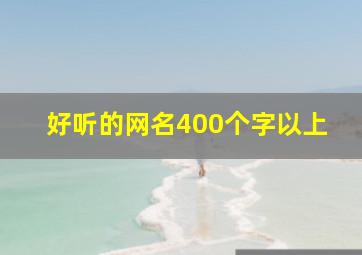 好听的网名400个字以上